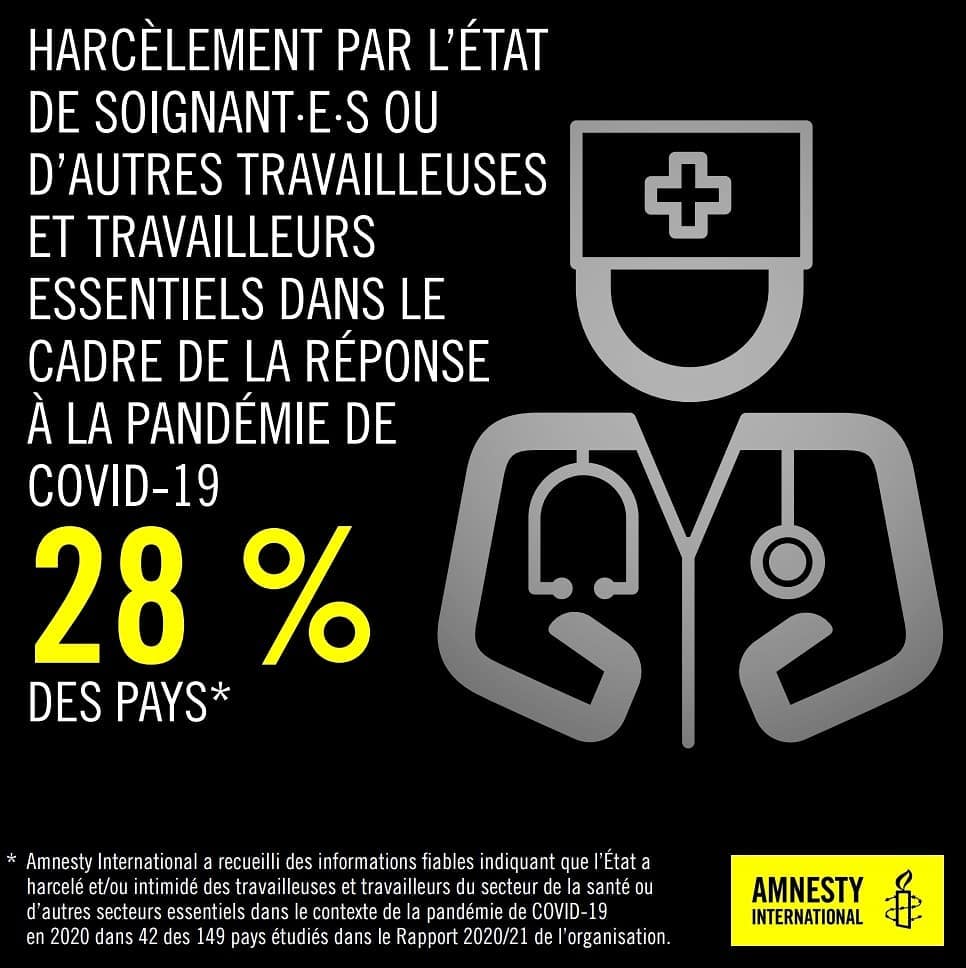 HARCÈLEMENT PAR L'ÉTAT DE SOIGNANT·E·S OU D'AUTRES TRAVAILLEUSES ET TRAVAILLEURS ESSENTIELS DANS LE CADRE DE LA RÉPONSE À LA PANDÉMIE DE COVID-19

28 %

DES PAYS*

* Amnesty International a recueilli des informations fiables indiquant que l'État a harcelé et/ou intimidé des travailleuses et travailleurs du secteur de la santé ou d'autres secteurs essentiels dans le contexte de la pandémie de COVID-19 en 2020 dans 42 des 149 pays étudiés dans le Rapport 2020/21 de l'organisation.

AMNESTY
INTERNATIONAL